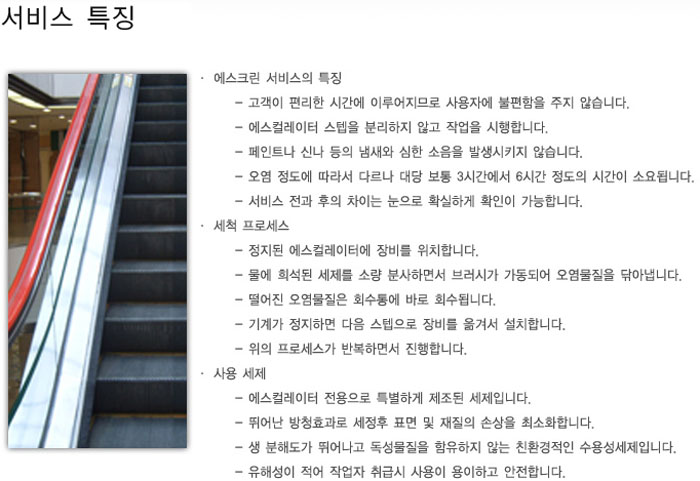 서비스 특징

· 에스크린 서비스의 특징

– 고객이 편리한 시간에 이루어지므로 사용자에 불편함을 주지 않습니다.

– 에스컬레이터 스텝을 분리하지 않고 작업을 시행합니다.

– 페인트나 신나 등의 냄새와 심한 소음을 발생시키지 않습니다.

– 오염 정도에 따라서 다르나 대당 보통 3시간에서 6시간 정도의 시간이 소요됩니다.

– 서비스 전과 후의 차이는 눈으로 확실하게 확인이 가능합니다.

· 세척 프로세스

– 정지된 에스컬레이터에 장비를 위치합니다.

– 물에 희석된 세제를 소량 분사하면서 브러시가 가동되어 오염물질을 닦아냅니다.

– 떨어진 오염물질은 회수통에 바로 회수됩니다.

– 기계가 정지하면 다음 스텝으로 장비를 옮겨서 설치합니다.

– 위의 프로세스가 반복하면서 진행합니다.

· 사용 세제

– 에스컬레이터 전용으로 특별하게 제조된 세제입니다.

– 뛰어난 방청효과로 세정후 표면 및 재질의 손상을 최소화합니다.

– 생 분해도가 뛰어나고 독성물질을 함유하지 않는 친환경적인 수용성세제입니다.

– 유해성이 적어 작업자 취급시 사용이 용이하고 안전합니다.